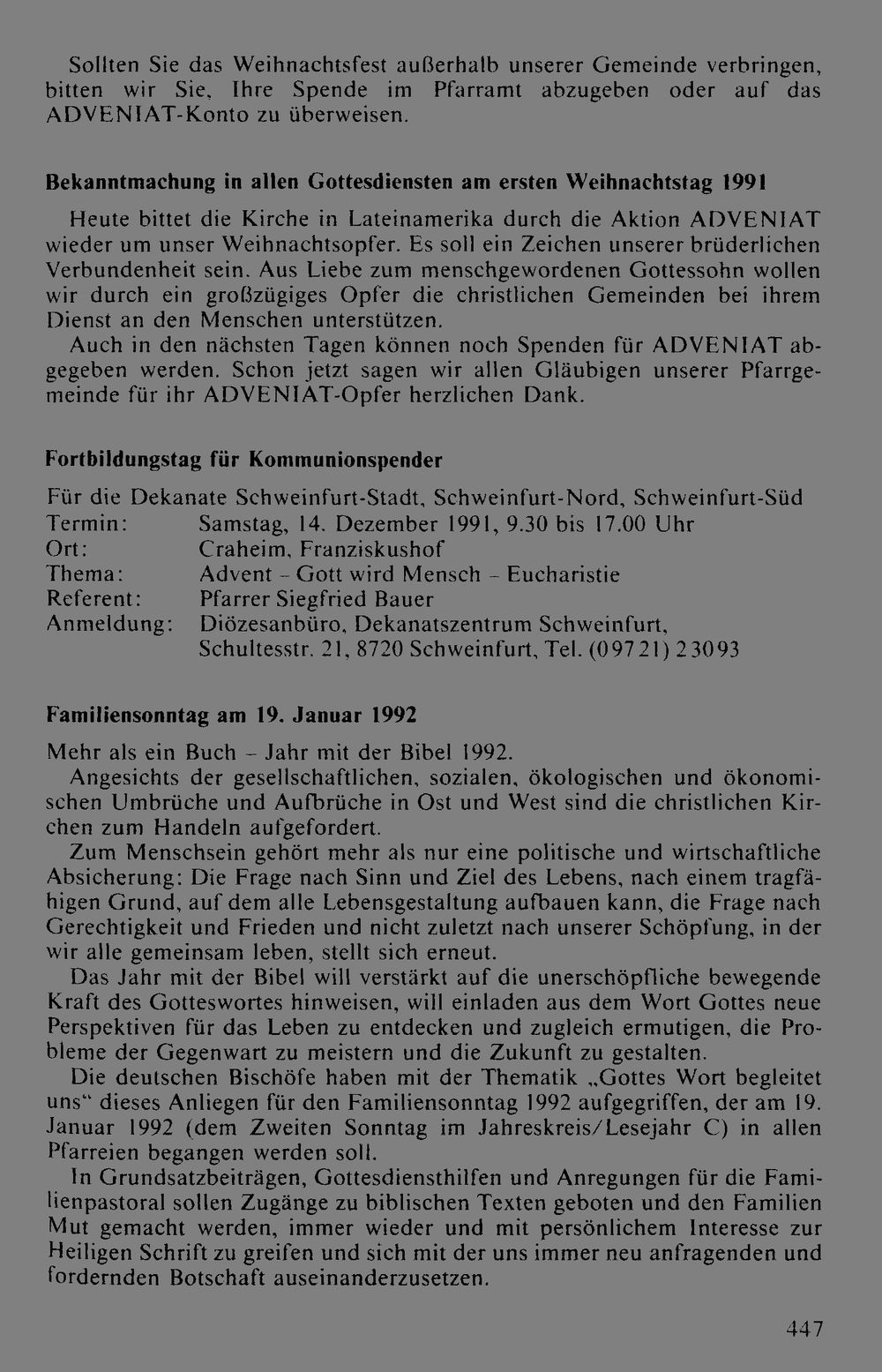 Sollten Sie das Weihnachtsfest außerhalb unserer Gemeinde verbringen, bitten wir Sie, Ihre Spende im Pfarramt abzugeben oder auf das ADVENIAT-Konto zu überweisen.

Bekanntmachung in allen Gottesdiensten am ersten Weihnachtstag 1991

Heute bittet die Kirche in Lateinamerika durch die Aktion ADVENIAT wieder um unser Weihnachtsopfer. Es soll ein Zeichen unserer brüderlichen Verbundenheit sein. Aus Liebe zum menschgewordenen Gottessohn wollen wir durch ein großzügiges Opfer die christlichen Gemeinden bei ihrem Dienst an den Menschen unterstützen.

Auch in den nächsten Tagen können noch Spenden für ADVENIAT abgegeben werden. Schon jetzt sagen wir allen Gläubigen unserer Pfarrgemeinde für ihr ADVENIAT-Opfer herzlichen Dank.

Fortbildungstag für Kommunionspender

Für die Dekanate Schweinfurt-Stadt, Schweinfurt-Nord, Schweinfurt-Süd
Termin: Samstag, 14. Dezember 1991, 9.30 bis 17.00 Uhr
Ort: Craheim, Franziskushof
Thema: Advent - Gott wird Mensch - Eucharistie
Referent: Pfarrer Siegfried Bauer
Anmeldung: Diözesanbüro, Dekanatszentrum Schweinfurt, Schultesstr. 21, 8720 Schweinfurt, Tel. (09721) 23093

Familiensonntag am 19. Januar 1992

Mehr als ein Buch - Jahr mit der Bibel 1992.

Angesichts der gesellschaftlichen, sozialen, ökologischen und ökonomischen Umbrüche und Aufbrüche in Ost und West sind die christlichen Kirchen zum Handeln aufgefordert.

Zum Menschsein gehört mehr als nur eine politische und wirtschaftliche Absicherung: Die Frage nach Sinn und Ziel des Lebens, nach einem tragfähigen Grund, auf dem alle Lebensgestaltung aufbauen kann, die Frage nach Gerechtigkeit und Frieden und nicht zuletzt nach unserer Schöpfung, in der wir alle gemeinsam leben, stellt sich erneut.

Das Jahr mit der Bibel will verstärkt auf die unerschöpfliche bewegende Kraft des Gotteswortes hinweisen, will einladen aus dem Wort Gottes neue Perspektiven für das Leben zu entdecken und zugleich ermutigen, die Probleme der Gegenwart zu meistern und die Zukunft zu gestalten.

Die deutschen Bischöfe haben mit der Thematik „Gottes Wort begleitet uns“ dieses Anliegen für den Familiensonntag 1992 aufgegriffen, der am 19. Januar 1992 (dem Zweiten Sonntag im Jahreskreis/Lesejahr C) in allen Pfarreien begangen werden soll.

In Grundsatzbeiträgen, Gottesdiensthilfen und Anregungen für die Familienpastoral sollen Zugänge zu biblischen Texten geboten und den Familien Mut gemacht werden, immer wieder und mit persönlichem Interesse zur Heiligen Schrift zu greifen und sich mit der uns immer neu anfragenden und fordernden Botschaft auseinanderzusetzen.

447